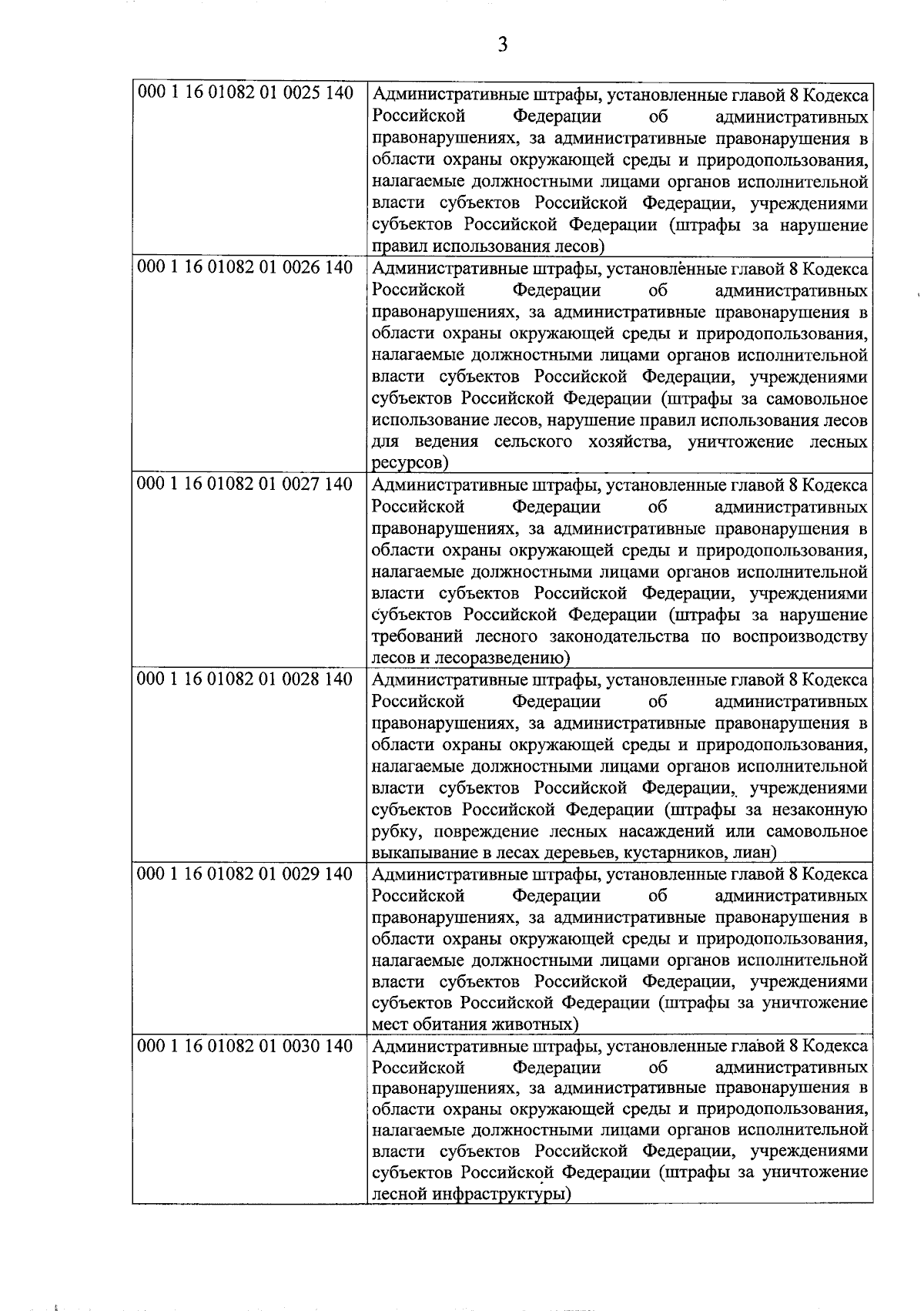 3

| | |
|---|---|
| 000 1 16 01082 01 0025 140 | Административные штрафы, установленные главой 8 Кодекса Российской Федерации об административных правонарушениях, за административные правонарушения в области охраны окружающей среды и природопользования, налагаемые должностными лицами органов исполнительной власти субъектов Российской Федерации, учреждениями субъектов Российской Федерации (штрафы за нарушение правил использования лесов) |
| 000 1 16 01082 01 0026 140 | Административные штрафы, установленные главой 8 Кодекса Российской Федерации об административных правонарушениях, за административные правонарушения в области охраны окружающей среды и природопользования, налагаемые должностными лицами органов исполнительной власти субъектов Российской Федерации, учреждениями субъектов Российской Федерации (штрафы за самовольное использование лесов, нарушение правил использования лесов для ведения сельского хозяйства, уничтожение лесных ресурсов) |
| 000 1 16 01082 01 0027 140 | Административные штрафы, установленные главой 8 Кодекса Российской Федерации об административных правонарушениях, за административные правонарушения в области охраны окружающей среды и природопользования, налагаемые должностными лицами органов исполнительной власти субъектов Российской Федерации, учреждениями субъектов Российской Федерации (штрафы за нарушение требований лесного законодательства по воспроизводству лесов и лесоразведению) |
| 000 1 16 01082 01 0028 140 | Административные штрафы, установленные главой 8 Кодекса Российской Федерации об административных правонарушениях, за административные правонарушения в области охраны окружающей среды и природопользования, налагаемые должностными лицами органов исполнительной власти субъектов Российской Федерации, учреждениями субъектов Российской Федерации (штрафы за незаконную рубку, повреждение лесных насаждений или самовольное выкапывание в лесах деревьев, кустарников, лиан) |
| 000 1 16 01082 01 0029 140 | Административные штрафы, установленные главой 8 Кодекса Российской Федерации об административных правонарушениях, за административные правонарушения в области охраны окружающей среды и природопользования, налагаемые должностными лицами органов исполнительной власти субъектов Российской Федерации, учреждениями субъектов Российской Федерации (штрафы за уничтожение мест обитания животных) |
| 000 1 16 01082 01 0030 140 | Административные штрафы, установленные главой 8 Кодекса Российской Федерации об административных правонарушениях, за административные правонарушения в области охраны окружающей среды и природопользования, налагаемые должностными лицами органов исполнительной власти субъектов Российской Федерации, учреждениями субъектов Российской Федерации (штрафы за уничтожение лесной инфраструктуры) |